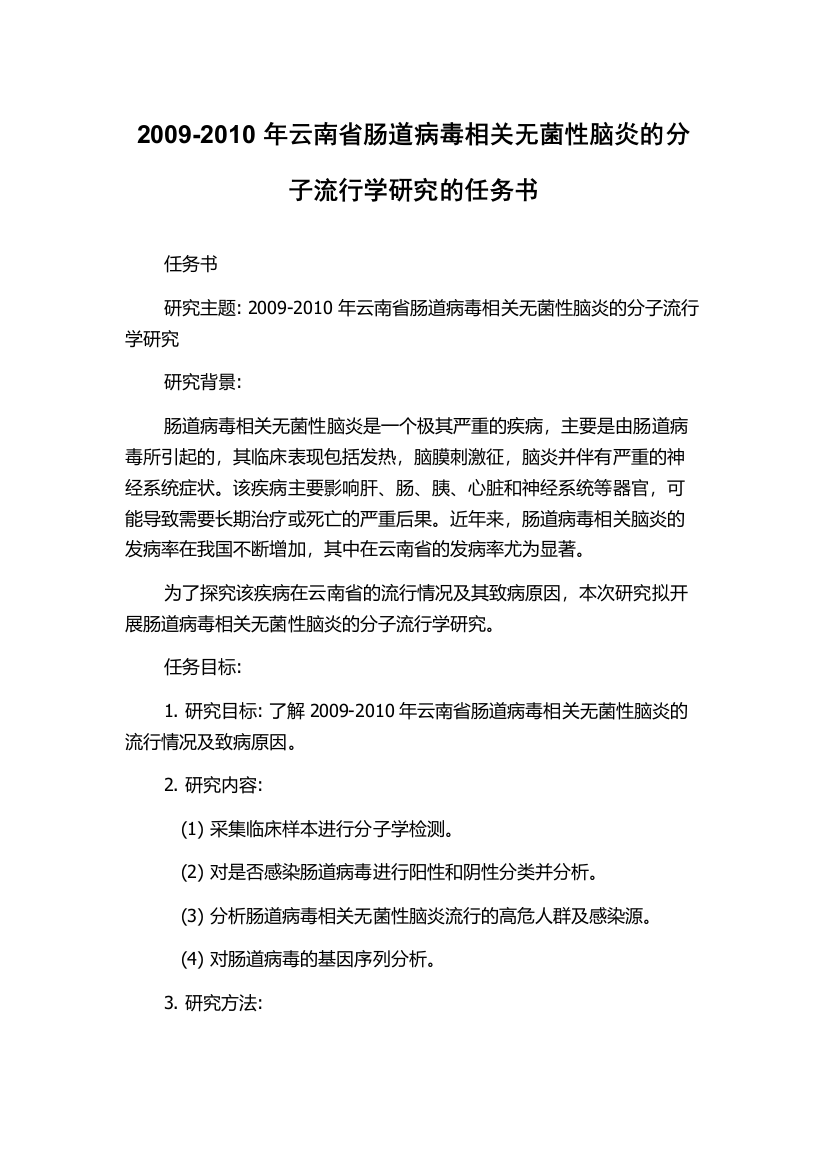 2009-2010 年云南省肠道病毒相关无菌性脑炎的分子流行学研究的任务书

任务书

研究主题: 2009-2010 年云南省肠道病毒相关无菌性脑炎的分子流行学研究

研究背景:

肠道病毒相关无菌性脑炎是一个极其严重的疾病，主要是由肠道病毒所引起的，其临床表现包括发热，脑膜刺激征，脑炎并伴有严重的神经系统症状。该疾病主要影响肝、肠、胰、心脏和神经系统等器官，可能导致需要长期治疗或死亡的严重后果。近年来，肠道病毒相关脑炎的发病率在我国不断增加，其中在云南省的发病率尤为显著。

为了探究该疾病在云南省的流行情况及其致病原因，本次研究拟开展肠道病毒相关无菌性脑炎的分子流行学研究。

任务目标:

1. 研究目标: 了解 2009-2010 年云南省肠道病毒相关无菌性脑炎的流行情况及致病原因。

2. 研究内容:

(1) 采集临床样本进行分子学检测。

(2) 对是否感染肠道病毒进行阳性和阴性分类并分析。

(3) 分析肠道病毒相关无菌性脑炎流行的高危人群及感染源。

(4) 对肠道病毒的基因序列分析。

3. 研究方法: